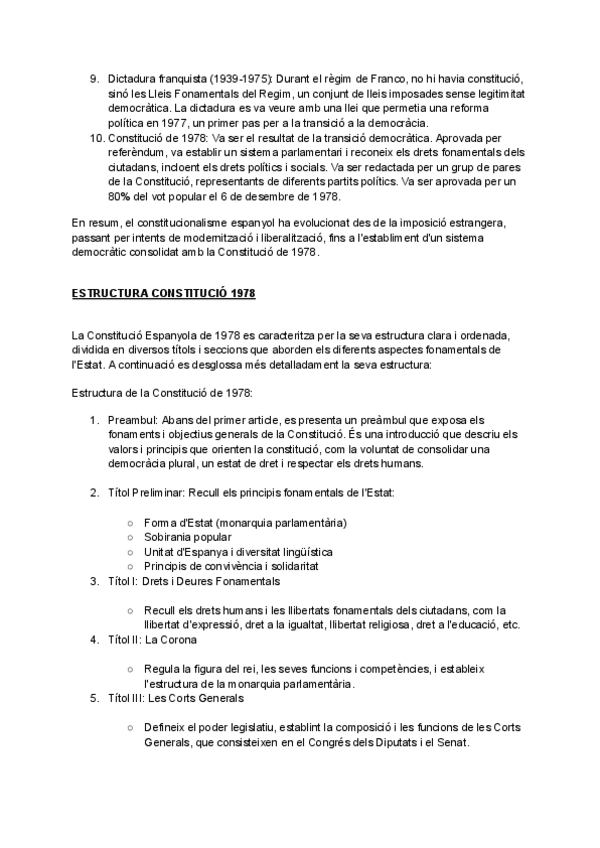 9. Dictadura franquista (1939-1975): Durant el règim de Franco, no hi havia constitució, sinó les Lleis Fonamentals del Regim, un conjunt de lleis imposades sense legitimitat democràtica. La dictadura es va veure amb una llei que permetia una reforma política en 1977, un primer pas per a la transició a la democràcia.
10. Constitució de 1978: Va ser el resultat de la transició democràtica. Aprovada per referèndum, va establir un sistema parlamentari i reconeix els drets fonamentals dels ciutadans, incloent els drets polítics i socials. Va ser redactada per un grup de pares de la Constitució, representants de diferents partits polítics. Va ser aprovada per un 80% del vot popular el 6 de desembre de 1978.

En resum, el constitucionalisme espanyol ha evolucionat des de la imposició estrangera, passant per intents de modernització i liberalització, fins a l'establiment d'un sistema democràtic consolidat amb la Constitució de 1978.

ESTRUCTURA CONSTITUCIÓ 1978

La Constitució Espanyola de 1978 es caracteritza per la seva estructura clara i ordenada, dividida en diversos títols i seccions que aborden els diferents aspectes fonamentals de l'Estat. A continuació es desglossa més detalladament la seva estructura:

Estructura de la Constitució de 1978:

1. Preambul: Abans del primer article, es presenta un preàmbul que exposa els fonaments i objectius generals de la Constitució. És una introducció que descriu els valors i principis que orienten la constitució, com la voluntat de consolidar una democràcia plural, un estat de dret i respectar els drets humans.

2. Títol Preliminar: Recull els principis fonamentals de l'Estat:

○ Forma d'Estat (monarquia parlamentària)
○ Sobirania popular
○ Unitat d'Espanya i diversitat lingüística
○ Principis de convivència i solidaritat

3. Títol I: Drets i Deures Fonamentals

○ Recull els drets humans i les llibertats fonamentals dels ciutadans, com la llibertat d'expressió, dret a la igualtat, llibertat religiosa, dret a l'educació, etc.

4. Títol II: La Corona

○ Regula la figura del rei, les seves funcions i competències, i estableix l'estructura de la monarquia parlamentària.

5. Títol III: Les Corts Generals

○ Defineix el poder legislatiu, establint la composició i les funcions de les Corts Generals, que consisteixen en el Congrés dels Diputats i el Senat.